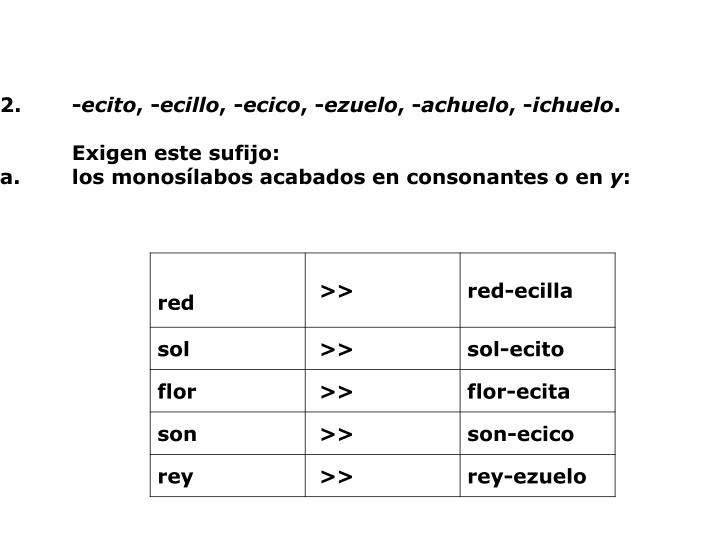 2. -ecito, -ecillo, -ecico, -ezuelo, -achuelo, -ichuelo.

Exigen este sufijo:

a. los monosílabos acabados en consonantes o en y:

| red | >> | red-ecilla |
|---|---|---|
| sol | >> | sol-ecito |
| flor | >> | flor-ecita |
| son | >> | son-ecico |
| rey | >> | rey-ezuelo |